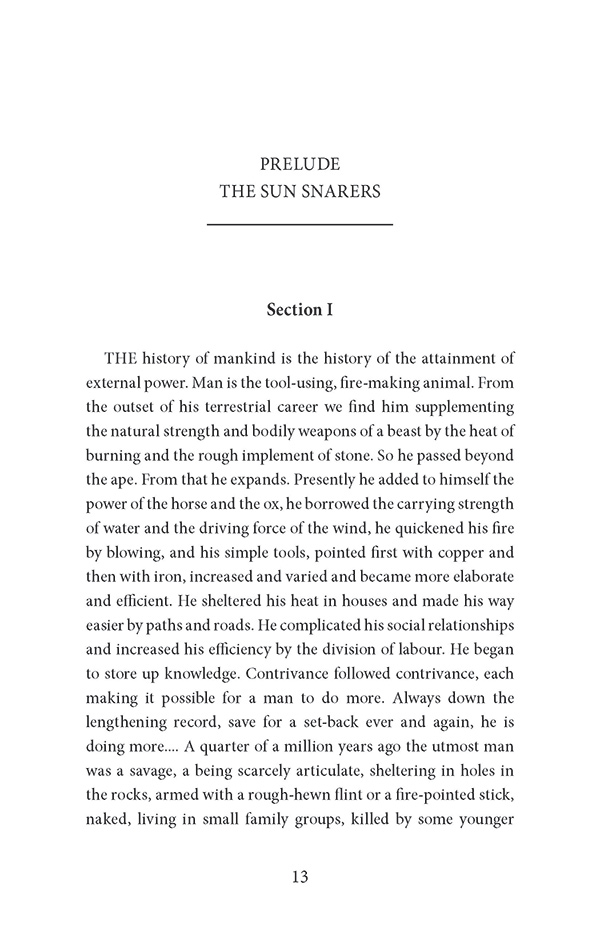 PRELUDE
THE SUN SNARERS

Section I

THE history of mankind is the history of the attainment of external power. Man is the tool-using, fire-making animal. From the outset of his terrestrial career we find him supplementing the natural strength and bodily weapons of a beast by the heat of burning and the rough implement of stone. So he passed beyond the ape. From that he expands. Presently he added to himself the power of the horse and the ox, he borrowed the carrying strength of water and the driving force of the wind, he quickened his fire by blowing, and his simple tools, pointed first with copper and then with iron, increased and varied and became more elaborate and efficient. He sheltered his heat in houses and made his way easier by paths and roads. He complicated his social relationships and increased his efficiency by the division of labour. He began to store up knowledge. Contrivance followed contrivance, each making it possible for a man to do more. Always down the lengthening record, save for a set-back ever and again, he is doing more.... A quarter of a million years ago the utmost man was a savage, a being scarcely articulate, sheltering in holes in the rocks, armed with a rough-hewn flint or a fire-pointed stick, naked, living in small family groups, killed by some younger

13